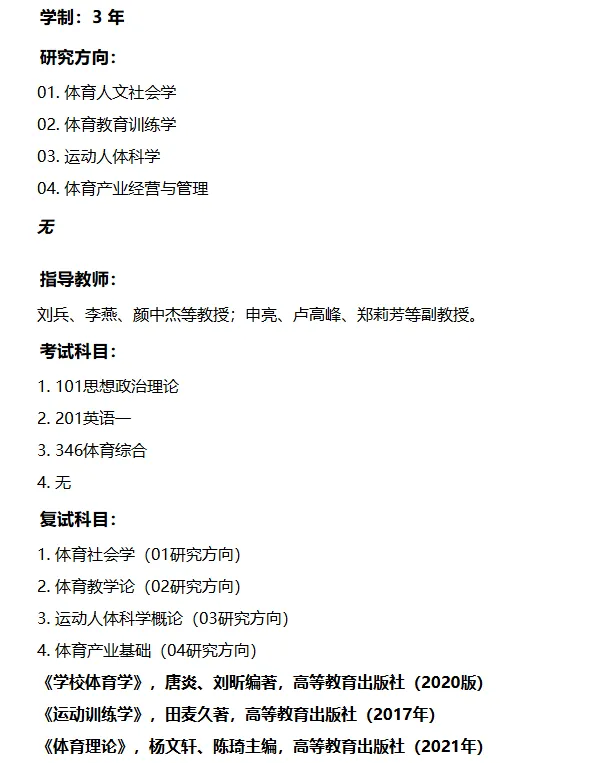 学制：3 年

研究方向：

01. 体育人文社会学

02. 体育教育训练学

03. 运动人体科学

04. 体育产业经营与管理

无

指导教师：

刘兵、李燕、颜中杰等教授；申亮、卢高峰、郑莉芳等副教授。

考试科目：

1. 101思想政治理论

2. 201英语一

3. 346体育综合

4. 无

复试科目：

1. 体育社会学（01研究方向）

2. 体育教学论（02研究方向）

3. 运动人体科学概论（03研究方向）

4. 体育产业基础（04研究方向）

《学校体育学》，唐炎、刘昕编著，高等教育出版社（2020版）

《运动训练学》，田麦久著，高等教育出版社（2017年）

《体育理论》，杨文轩、陈琦主编，高等教育出版社（2021年）